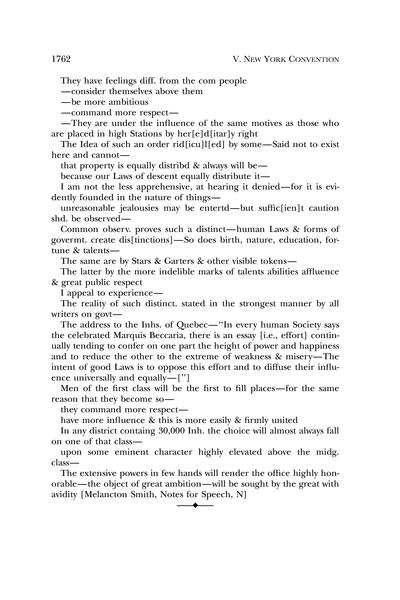 1762

V. NEW YORK CONVENTION

They have feelings diff. from the com people

—consider themselves above them

—be more ambitious

—command more respect—

—They are under the influence of the same motives as those who are placed in high Stations by her[e]d[itar]y right

The Idea of such an order rid[icu]l[ed] by some—Said not to exist here and cannot—

that property is equally distribd & always will be—

because our Laws of descent equally distribute it—

I am not the less apprehensive, at hearing it denied—for it is evidently founded in the nature of things—

unreasonable jealousies may be entertd—but suffic[ien]t caution shd. be observed—

Common observ. proves such a distinct—human Laws & forms of govermt. create dis[tinctions]—So does birth, nature, education, fortune & talents—

The same are by Stars & Garters & other visible tokens—

The latter by the more indelible marks of talents abilities affluence & great public respect

I appeal to experience—

The reality of such distinct. stated in the strongest manner by all writers on govt—

The address to the Inhs. of Quebec—"In every human Society says the celebrated Marquis Beccaria, there is an essay [i.e., effort] continually tending to confer on one part the height of power and happiness and to reduce the other to the extreme of weakness & misery—The intent of good Laws is to oppose this effort and to diffuse their influence universally and equally—["]

Men of the first class will be the first to fill places—for the same reason that they become so—

they command more respect—

have more influence & this is more easily & firmly united

In any district containg 30,000 Inh. the choice will almost always fall on one of that class—

upon some eminent character highly elevated above the midg. class—

The extensive powers in few hands will render the office highly honorable—the object of great ambition—will be sought by the great with avidity [Melancton Smith, Notes for Speech, N]